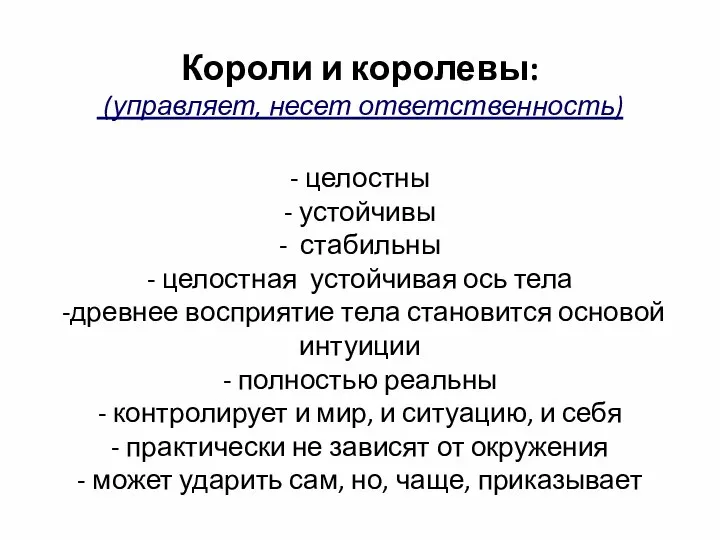 Короли и королевы:
(управляет, несет ответственность)

- целостны
- устойчивы
- стабильны
- целостная устойчивая ось тела
-древнее восприятие тела становится основой интуиции
- полностью реальны
- контролирует и мир, и ситуацию, и себя
- практически не зависят от окружения
- может ударить сам, но, чаще, приказывает